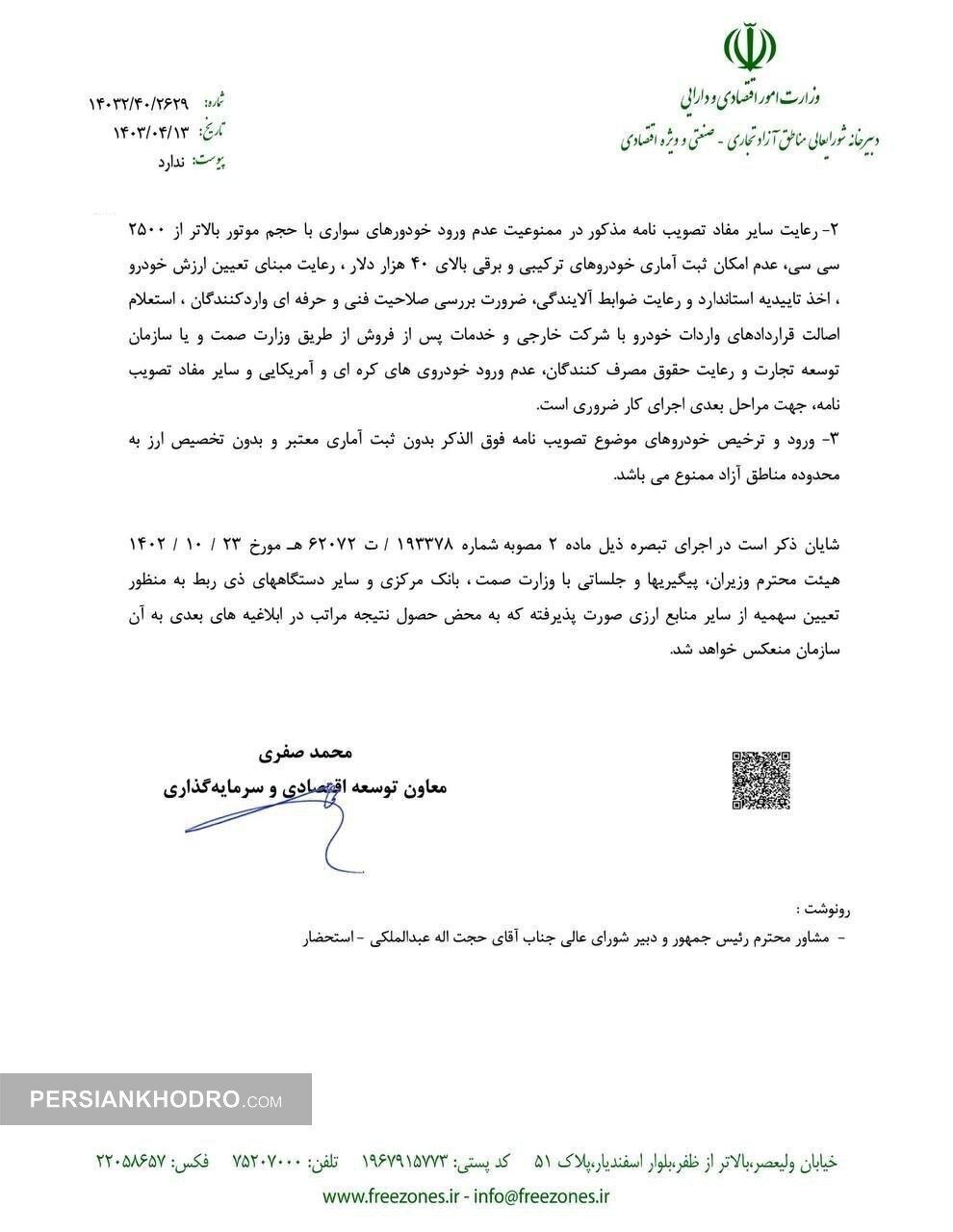 وزارت امور اقتصادی و دارایی
دبیرخانه شورایعالی مناطق آزاد تجاری - صنعتی و ویژه اقتصادی

شماره: ۱۴۰۳۲/۴۰/۲۶۲۹
تاریخ: ۱۴۰۳/۰۴/۱۳
پیوست: ندارد

۲- رعایت سایر مفاد تصویب نامه مذکور در ممنوعیت عدم ورود خودورهای سواری با حجم موتور بالاتر از ۲۵۰۰ سی سی، عدم امکان ثبت آماری خودروهای ترکیبی و برقی بالای ۴۰ هزار دلار ، رعایت مبنای تعیین ارزش خودرو ، اخذ تاییدیه استاندارد و رعایت ضوابط آلایندگی، ضرورت بررسی صلاحیت فنی و حرفه ای واردکنندگان ، استعلام اصالت قراردادهای واردات خودرو با شرکت خارجی و خدمات پس از فروش از طریق وزارت صمت و یا سازمان توسعه تجارت و رعایت حقوق مصرف کنندگان، عدم ورود خودروی های کره ای و آمریکایی و سایر مفاد تصویب نامه، جهت مراحل بعدی اجرای کار ضروری است.
۳- ورود و ترخیص خودروهای موضوع تصویب نامه فوق الذکر بدون ثبت آماری معتبر و بدون تخصیص ارز به محدوده مناطق آزاد ممنوع می باشد.

شایان ذکر است در اجرای تبصره ذیل ماده ۲ مصوبه شماره ۱۹۳۳۷۸ / ت ۶۲۰۷۲ هـ مورخ ۲۳ / ۱۰ / ۱۴۰۲ هیئت محترم وزیران، پیگیریها و جلساتی با وزارت صمت ، بانک مرکزی و سایر دستگاههای ذی ربط به منظور تعیین سهمیه از سایر منابع ارزی صورت پذیرفته که به محض حصول نتیجه مراتب در ابلاغیه های بعدی به آن سازمان منعکس خواهد شد.

محمد صفری
معاون توسعه اقتصادی و سرمایه‌گذاری

رونوشت :
- مشاور محترم رئیس جمهور و دبیر شورای عالی جناب آقای حجت اله عبدالملکی - استحضار

PERSIANKHODRO.COM

خیابان ولیعصر،بالاتر از ظفر،بلوار اسفندیار،پلاک ۵۱ کد پستی: ۱۹۶۷۹۱۵۷۷۳ تلفن: ۷۵۲۰۷۰۰۰ فکس: ۲۲۰۵۸۶۵۷
www.freezones.ir - info@freezones.ir